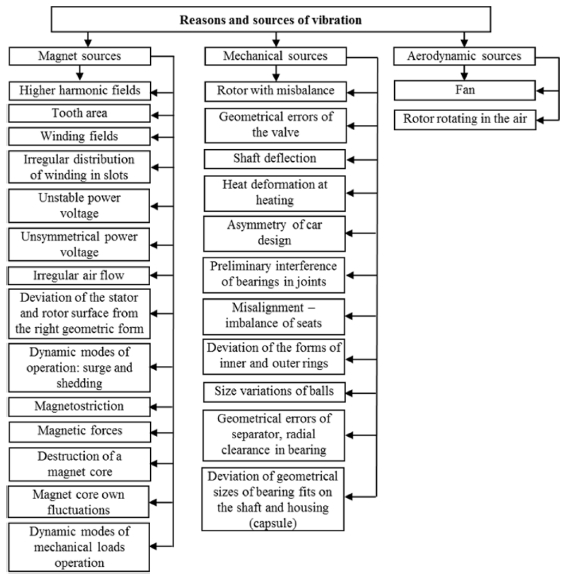 Reasons and sources of vibration

Magnet sources

Higher harmonic fields

Tooth area

Winding fields

Irregular distribution of winding in slots

Unstable power voltage

Unsymmetrical power voltage

Irregular air flow

Deviation of the stator and rotor surface from the right geometric form

Dynamic modes of operation: surge and shedding

Magnetostriction

Magnetic forces

Destruction of a magnet core

Magnet core own fluctuations

Dynamic modes of mechanical loads operation

Mechanical sources

Rotor with misbalance

Geometrical errors of the valve

Shaft deflection

Heat deformation at heating

Asymmetry of car design

Preliminary interference of bearings in joints

Misalignment – imbalance of seats

Deviation of the forms of inner and outer rings

Size variations of balls

Geometrical errors of separator, radial clearance in bearing

Deviation of geometrical sizes of bearing fits on the shaft and housing (capsule)

Aerodynamic sources

Fan

Rotor rotating in the air